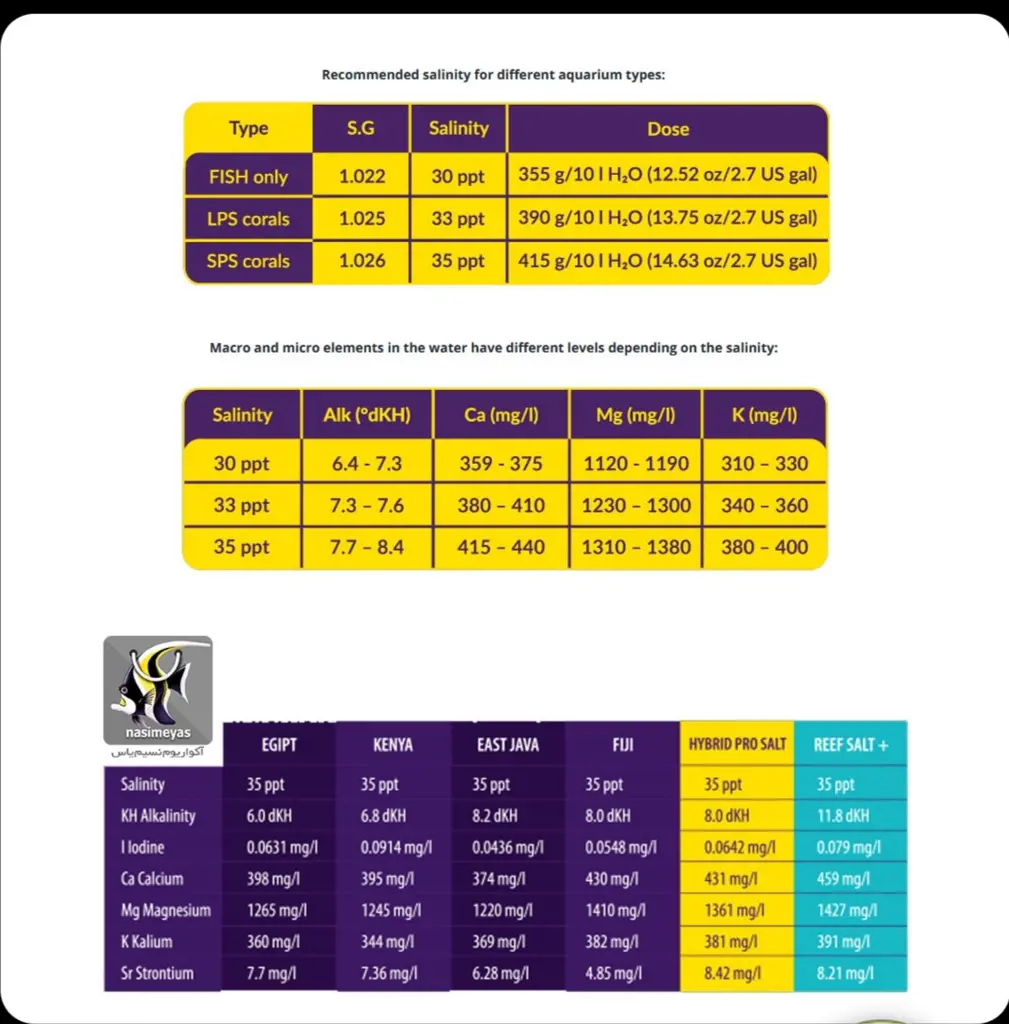 Recommended salinity for different aquarium types:

| Type | S.G | Salinity | Dose |
|---|---|---|---|
| FISH only | 1.022 | 30 ppt | 355 g/10 l $H_2O$ (12.52 oz/2.7 US gal) |
| LPS corals | 1.025 | 33 ppt | 390 g/10 l $H_2O$ (13.75 oz/2.7 US gal) |
| SPS corals | 1.026 | 35 ppt | 415 g/10 l $H_2O$ (14.63 oz/2.7 US gal) |

Macro and micro elements in the water have different levels depending on the salinity:

| Salinity | Alk (°dKH) | Ca (mg/l) | Mg (mg/l) | K (mg/l) |
|---|---|---|---|---|
| 30 ppt | 6.4 - 7.3 | 359 - 375 | 1120 - 1190 | 310 – 330 |
| 33 ppt | 7.3 – 7.6 | 380 – 410 | 1230 – 1300 | 340 – 360 |
| 35 ppt | 7.7 – 8.4 | 415 – 440 | 1310 – 1380 | 380 – 400 |

nasimeyas
آکواریوم نسیم یاس

| | EGIPT | KENYA | EAST JAVA | FIJI | HYBRID PRO SALT | REEF SALT + |
|---|---|---|---|---|---|---|
| Salinity | 35 ppt | 35 ppt | 35 ppt | 35 ppt | 35 ppt | 35 ppt |
| KH Alkalinity | 6.0 dKH | 6.8 dKH | 8.2 dKH | 8.0 dKH | 8.0 dKH | 11.8 dKH |
| I Iodine | 0.0631 mg/l | 0.0914 mg/l | 0.0436 mg/l | 0.0548 mg/l | 0.0642 mg/l | 0.079 mg/l |
| Ca Calcium | 398 mg/l | 395 mg/l | 374 mg/l | 430 mg/l | 431 mg/l | 459 mg/l |
| Mg Magnesium | 1265 mg/l | 1245 mg/l | 1220 mg/l | 1410 mg/l | 1361 mg/l | 1427 mg/l |
| K Kalium | 360 mg/l | 344 mg/l | 369 mg/l | 382 mg/l | 381 mg/l | 391 mg/l |
| Sr Strontium | 7.7 mg/l | 7.36 mg/l | 6.28 mg/l | 4.85 mg/l | 8.42 mg/l | 8.21 mg/l |